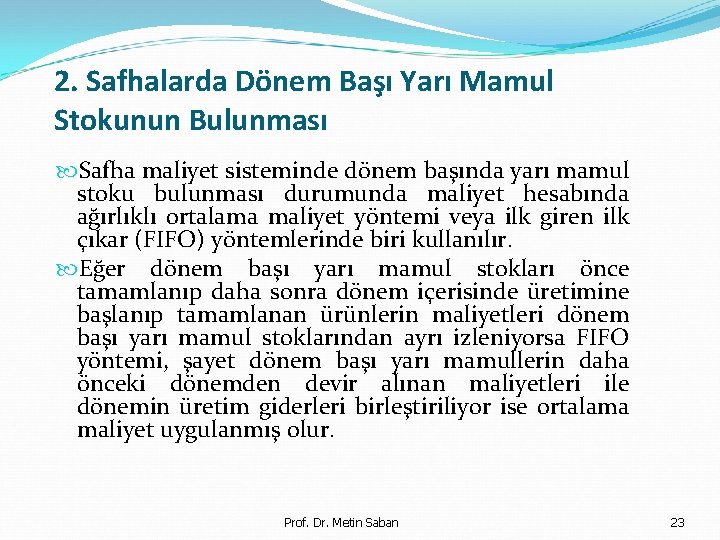 2. Safhalarda Dönem Başı Yarı Mamul Stokunun Bulunması

Safha maliyet sisteminde dönem başında yarı mamul stoku bulunması durumunda maliyet hesabında ağırlıklı ortalama maliyet yöntemi veya ilk giren ilk çıkar (FIFO) yöntemlerinde biri kullanılır.

Eğer dönem başı yarı mamul stokları önce tamamlanıp daha sonra dönem içerisinde üretimine başlanıp tamamlanan ürünlerin maliyetleri dönem başı yarı mamul stoklarından ayrı izleniyorsa FIFO yöntemi, şayet dönem başı yarı mamullerin daha önceki dönemden devir alınan maliyetleri ile dönemin üretim giderleri birleştiriliyor ise ortalama maliyet uygulanmış olur.

Prof. Dr. Metin Saban

23